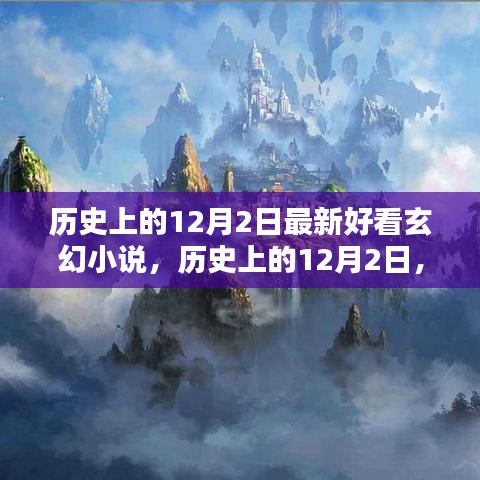 历史上的12月2日最新好看玄幻小说，历史上的12月2日，